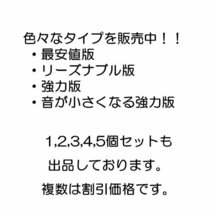 色々なタイプを販売中！！
・最安値版
・リーズナブル版
・強力版
・音が小さくなる強力版

1,2,3,4,5個セットも
出品しております。
複数は割引価格です。